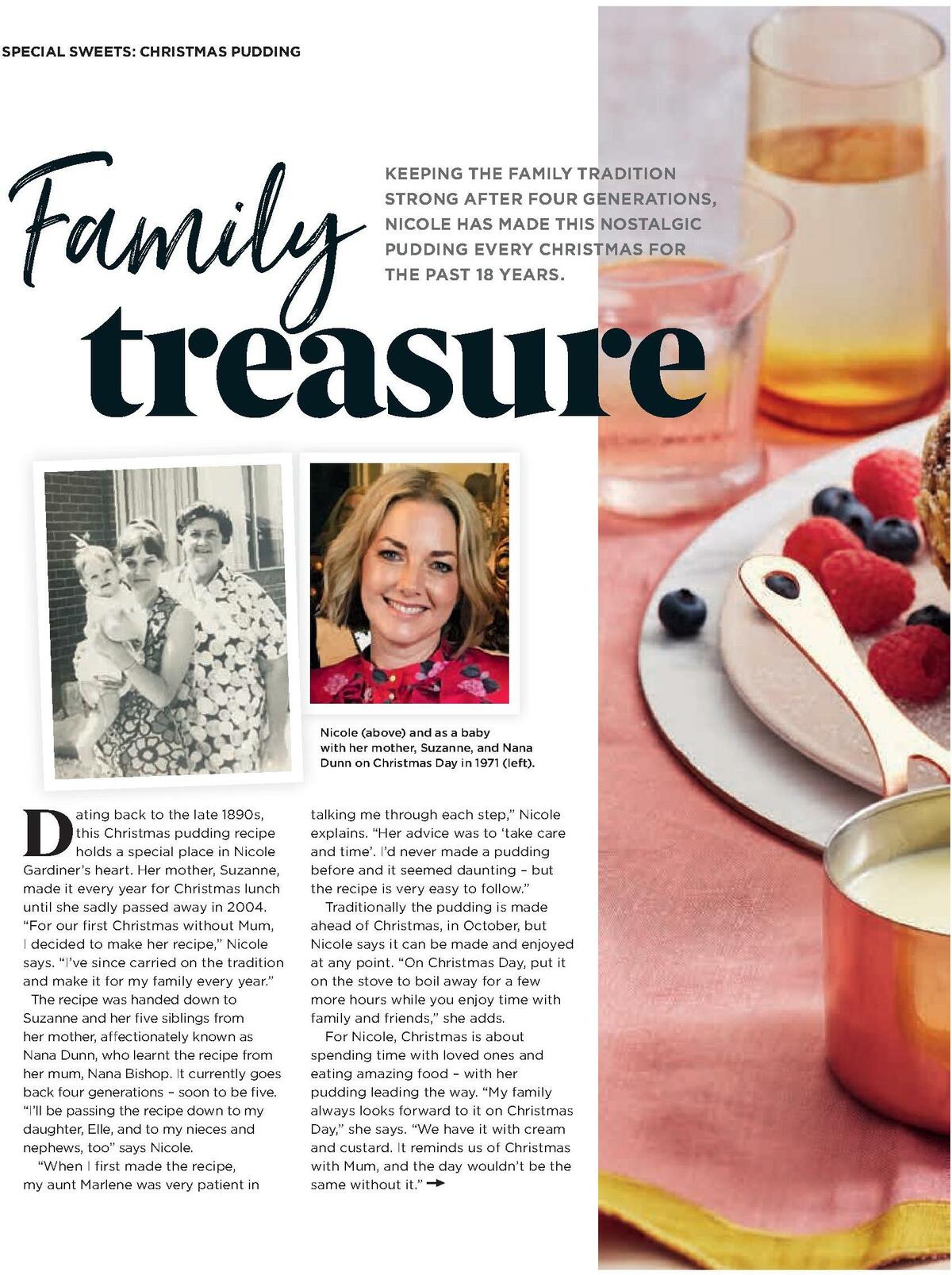 SPECIAL SWEETS: CHRISTMAS PUDDING

Family treasure

KEEPING THE FAMILY TRADITION STRONG AFTER FOUR GENERATIONS, NICOLE HAS MADE THIS NOSTALGIC PUDDING EVERY CHRISTMAS FOR THE PAST 18 YEARS.

Nicole (above) and as a baby with her mother, Suzanne, and Nana Dunn on Christmas Day in 1971 (left).

Dating back to the late 1890s, this Christmas pudding recipe holds a special place in Nicole Gardiner's heart. Her mother, Suzanne, made it every year for Christmas lunch until she sadly passed away in 2004. "For our first Christmas without Mum, I decided to make her recipe," Nicole says. "I've since carried on the tradition and make it for my family every year."

The recipe was handed down to Suzanne and her five siblings from her mother, affectionately known as Nana Dunn, who learnt the recipe from her mum, Nana Bishop. It currently goes back four generations – soon to be five. "I'll be passing the recipe down to my daughter, Elle, and to my nieces and nephews, too" says Nicole.

"When I first made the recipe, my aunt Marlene was very patient in talking me through each step," Nicole explains. "Her advice was to 'take care and time'. I'd never made a pudding before and it seemed daunting – but the recipe is very easy to follow."

Traditionally the pudding is made ahead of Christmas, in October, but Nicole says it can be made and enjoyed at any point. "On Christmas Day, put it on the stove to boil away for a few more hours while you enjoy time with family and friends," she adds.

For Nicole, Christmas is about spending time with loved ones and eating amazing food – with her pudding leading the way. "My family always looks forward to it on Christmas Day," she says. "We have it with cream and custard. It reminds us of Christmas with Mum, and the day wouldn't be the same without it." →